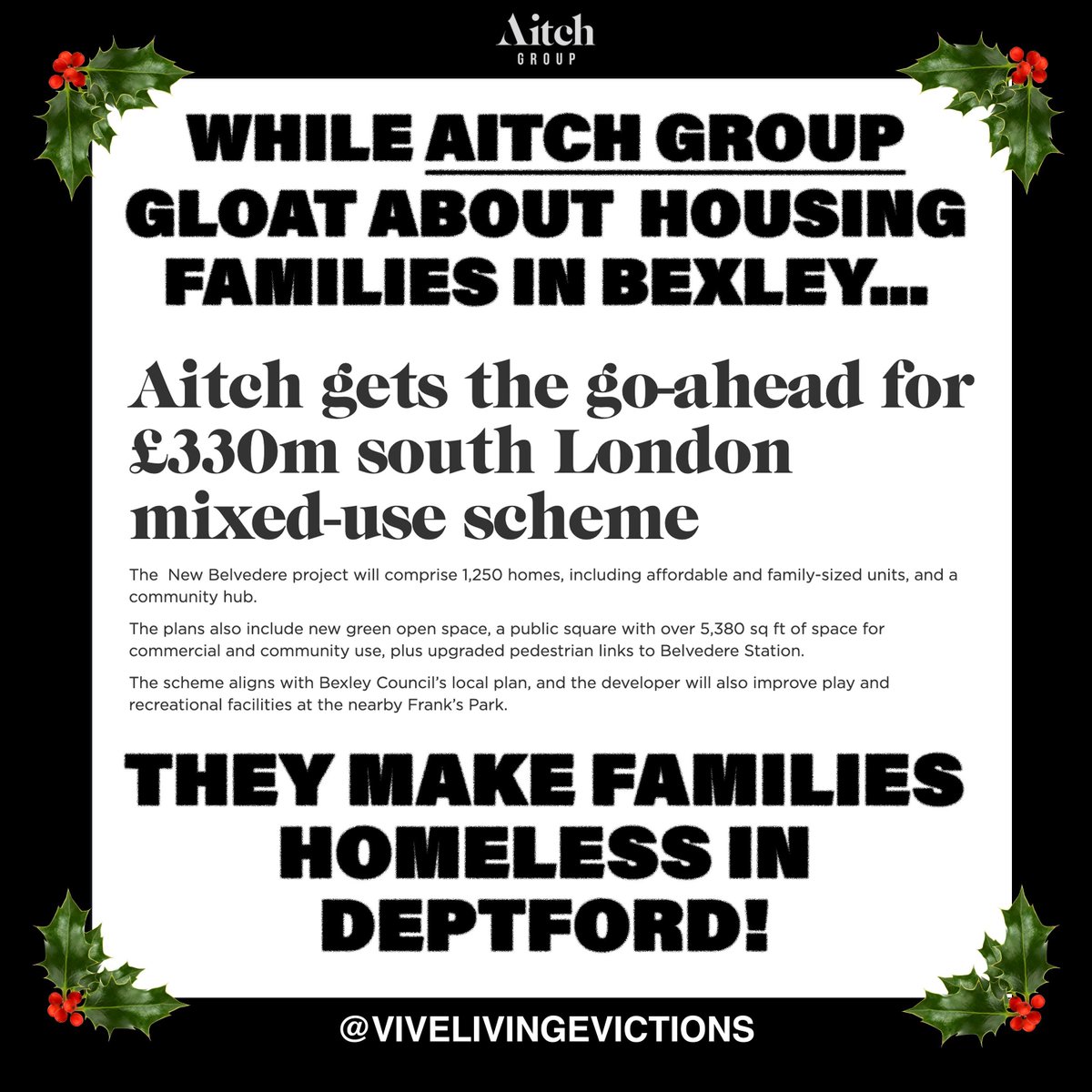 Aitch
GROUP

WHILE AITCH GROUP GLOAT ABOUT HOUSING FAMILIES IN BEXLEY...

Aitch gets the go-ahead for £330m south London mixed-use scheme

The New Belvedere project will comprise 1,250 homes, including affordable and family-sized units, and a community hub.

The plans also include new green open space, a public square with over 5,380 sq ft of space for commercial and community use, plus upgraded pedestrian links to Belvedere Station.

The scheme aligns with Bexley Council's local plan, and the developer will also improve play and recreational facilities at the nearby Frank's Park.

THEY MAKE FAMILIES HOMELESS IN DEPTFORD!

@VIVELIVINGEVICTIONS